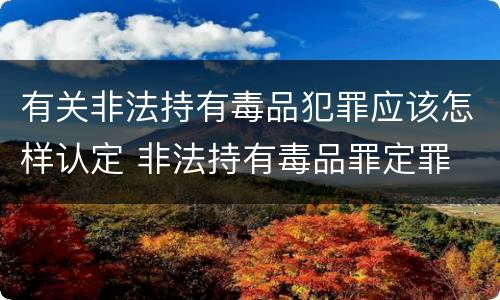 有关非法持有毒品犯罪应该怎样认定 非法持有毒品罪定罪